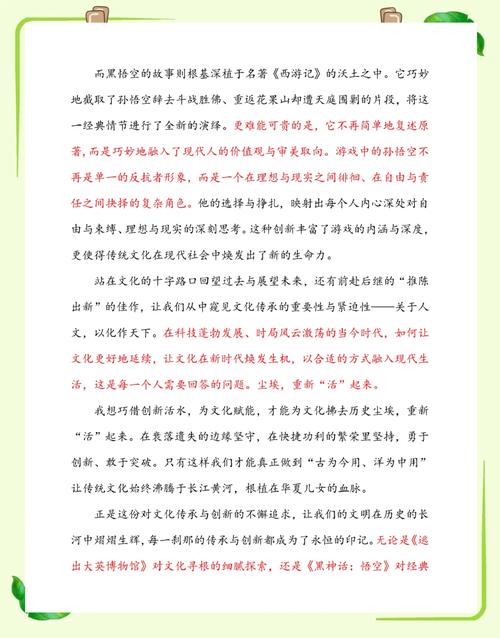 而黑悟空的故事则根基深植于名著《西游记》的沃土之中。它巧妙地截取了孙悟空辞去斗战胜佛、重返花果山却遭天庭围剿的片段，将这一经典情节进行了全新的演绎。更难能可贵的是，它不再简单地复述原著，而是巧妙地融入了现代人的价值观与审美取向。游戏中的孙悟空不再是单一的反抗者形象，而是一个在理想与现实之间徘徊、在自由与责任之间抉择的复杂角色。他的选择与挣扎，映射出每个人内心深处对自由与束缚、理想与现实的深刻思考。这种创新丰富了游戏的内涵与深度，更使得传统文化在现代社会中焕发出了新的生命力。

站在文化的十字路口回望过去与展望未来，还有前赴后继的“推陈出新”的佳作，让我们从中窥见文化传承的重要性与紧迫性——关于人文，以化作天下。在科技蓬勃发展、时局风云激荡的当今时代，如何让文化更好地延续，让文化在新时代焕发生机，以合适的方式融入现代生活，这是每一个人需要回答的问题。尘埃，重新“活”起来。

我想巧借创新活水，为文化赋能，才能为文化拂去历史尘埃，重新“活”起来。在衰落遗失的边缘坚守，在快捷功利的繁荣里坚持，勇于创新、敢于突破。只有这样我们才能真正做到“古为今用、洋为中用”让传统文化始终沸腾于长江黄河，根植在华夏儿女的血脉。

正是这份对文化传承与创新的不懈追求，让我们的文明在历史的长河中熠熠生辉，每一刹那的传承与创新都成为了永恒的印记。无论是《逃出大英博物馆》对文化寻根的细腻探索，还是《黑神话：悟空》对经典